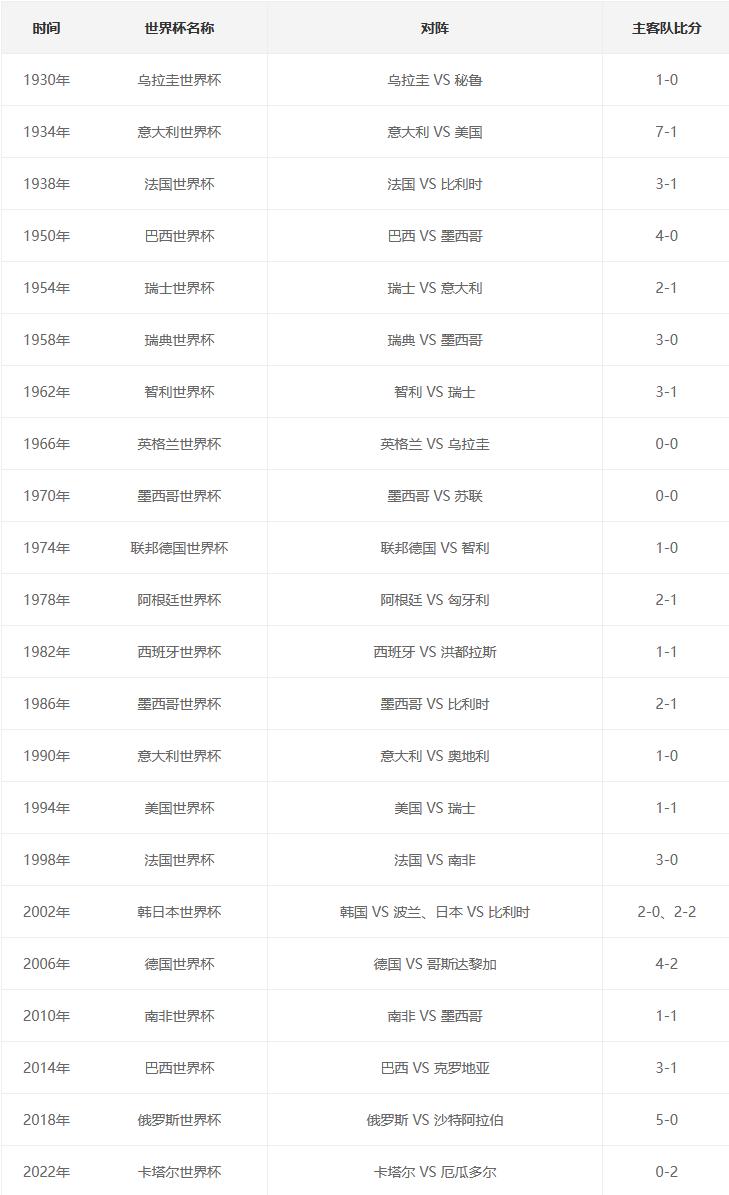 | 时间 | 世界杯名称 | 对阵 | 主客队比分 |
|---|---|---|---|
| 1930年 | 乌拉圭世界杯 | 乌拉圭 VS 秘鲁 | 1-0 |
| 1934年 | 意大利世界杯 | 意大利 VS 美国 | 7-1 |
| 1938年 | 法国世界杯 | 法国 VS 比利时 | 3-1 |
| 1950年 | 巴西世界杯 | 巴西 VS 墨西哥 | 4-0 |
| 1954年 | 瑞士世界杯 | 瑞士 VS 意大利 | 2-1 |
| 1958年 | 瑞典世界杯 | 瑞典 VS 墨西哥 | 3-0 |
| 1962年 | 智利世界杯 | 智利 VS 瑞士 | 3-1 |
| 1966年 | 英格兰世界杯 | 英格兰 VS 乌拉圭 | 0-0 |
| 1970年 | 墨西哥世界杯 | 墨西哥 VS 苏联 | 0-0 |
| 1974年 | 联邦德国世界杯 | 联邦德国 VS 智利 | 1-0 |
| 1978年 | 阿根廷世界杯 | 阿根廷 VS 匈牙利 | 2-1 |
| 1982年 | 西班牙世界杯 | 西班牙 VS 洪都拉斯 | 1-1 |
| 1986年 | 墨西哥世界杯 | 墨西哥 VS 比利时 | 2-1 |
| 1990年 | 意大利世界杯 | 意大利 VS 奥地利 | 1-0 |
| 1994年 | 美国世界杯 | 美国 VS 瑞士 | 1-1 |
| 1998年 | 法国世界杯 | 法国 VS 南非 | 3-0 |
| 2002年 | 韩日本世界杯 | 韩国 VS 波兰、日本 VS 比利时 | 2-0、2-2 |
| 2006年 | 德国世界杯 | 德国 VS 哥斯达黎加 | 4-2 |
| 2010年 | 南非世界杯 | 南非 VS 墨西哥 | 1-1 |
| 2014年 | 巴西世界杯 | 巴西 VS 克罗地亚 | 3-1 |
| 2018年 | 俄罗斯世界杯 | 俄罗斯 VS 沙特阿拉伯 | 5-0 |
| 2022年 | 卡塔尔世界杯 | 卡塔尔 VS 厄瓜多尔 | 0-2 |